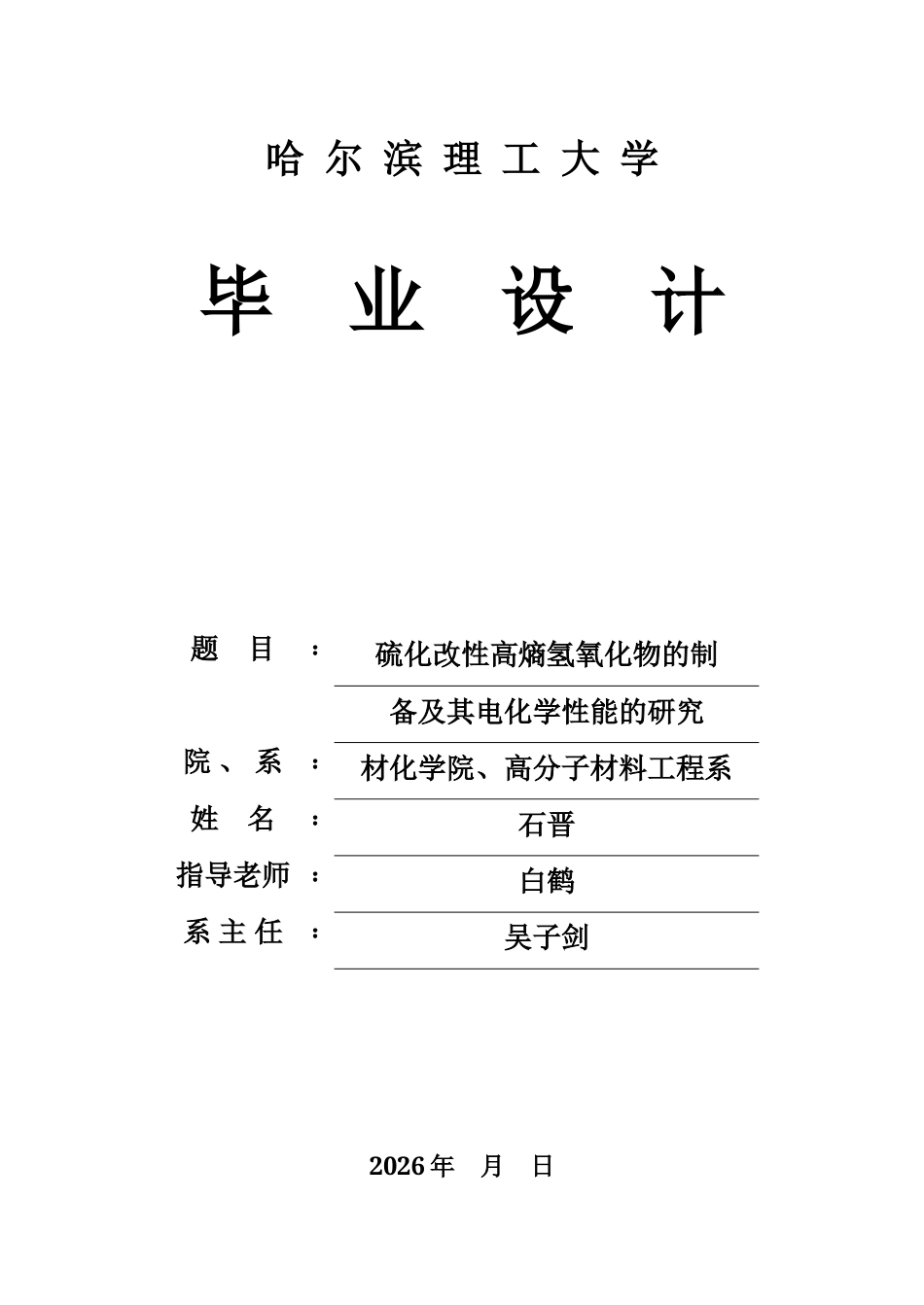 哈 尔 滨 理 工 大 学

毕 业 设 计

题 目 ： 硫化改性高熵氢氧化物的制备及其电化学性能的研究

院 、 系 ： 材化学院、高分子材料工程系

姓 名 ： 石晋

指导老师 ： 白鹤

系 主 任 ： 吴子剑

2026 年 月 日